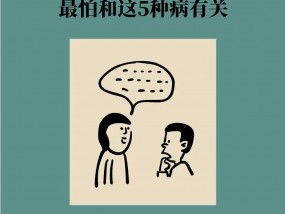 最怕和这5种病有关